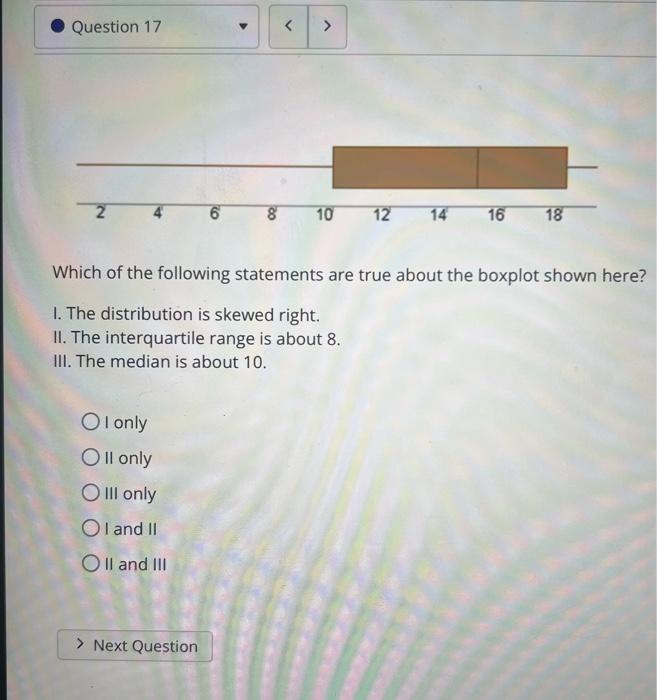 Question 17

<
>

2 4 6 8 10 12 14 16 18

Which of the following statements are true about the boxplot shown here?

I. The distribution is skewed right.
II. The interquartile range is about 8.
III. The median is about 10.

I only
II only
III only
I and II
II and III

> Next Question